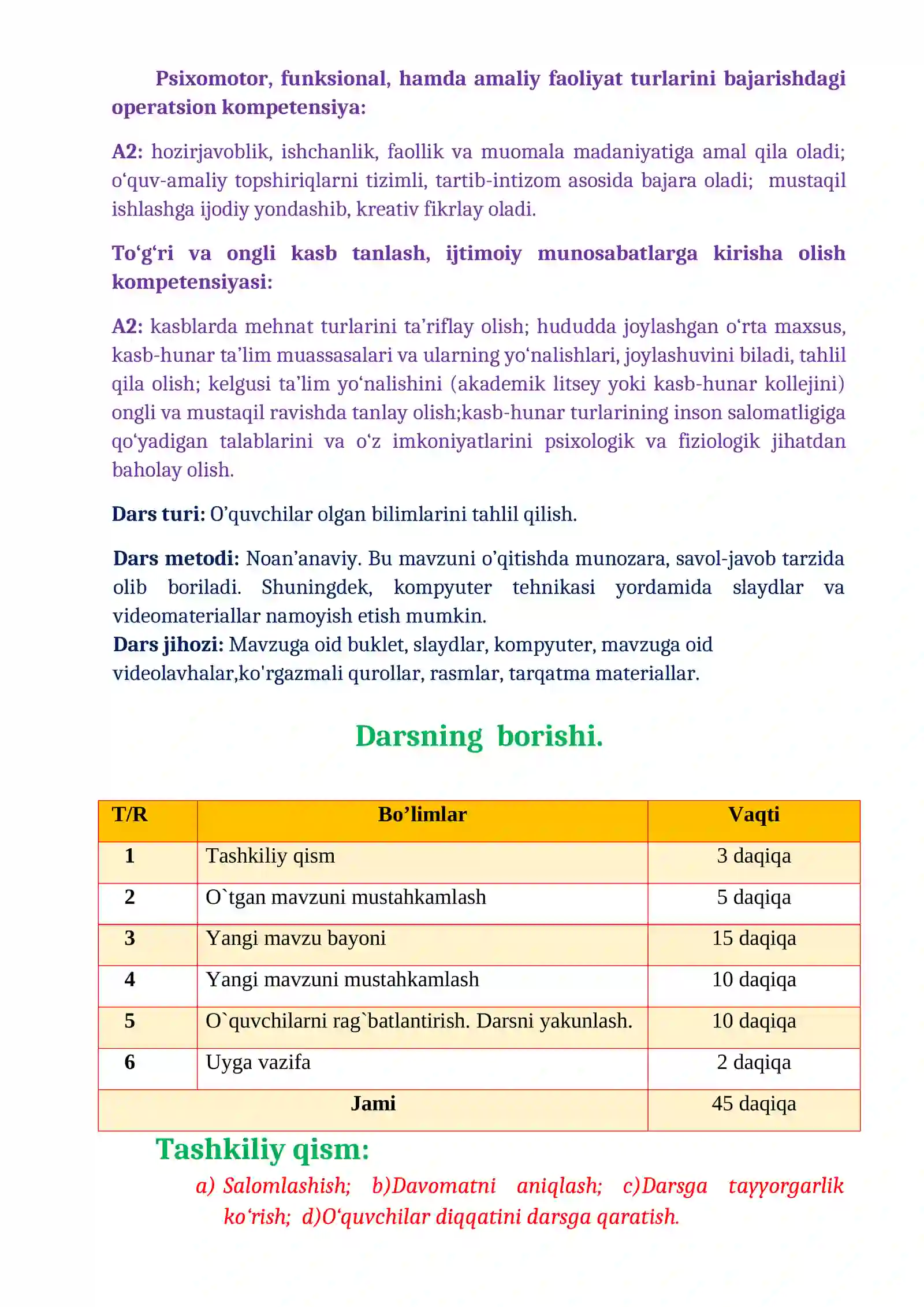 Psixomotor, funksional, hamda amaliy faoliyat turlarini bajarishdagi operatsion kompetensiya:

A2: hozirjavoblik, ishchanlik, faollik va muomala madaniyatiga amal qila oladi; o'quv-amaliy topshiriqlarni tizimli, tartib-intizom asosida bajara oladi; mustaqil ishlashga ijodiy yondashib, kreativ fikrlay oladi.

To'g'ri va ongli kasb tanlash, ijtimoiy munosabatlarga kirisha olish kompetensiyasi:

A2: kasblarda mehnat turlarini ta'riflay olish; hududda joylashgan o'rta maxsus, kasb-hunar ta'lim muassasalari va ularning yo'nalishlari, joylashuvini biladi, tahlil qila olish; kelgusi ta'lim yo'nalishini (akademik litsey yoki kasb-hunar kollejini) ongli va mustaqil ravishda tanlay olish;kasb-hunar turlarining inson salomatligiga qo'yadigan talablarini va o'z imkoniyatlarini psixologik va fiziologik jihatdan baholay olish.

Dars turi: O'quvchilar olgan bilimlarini tahlil qilish.

Dars metodi: Noan'anaviy. Bu mavzuni o'qitishda munozara, savol-javob tarzida olib boriladi. Shuningdek, kompyuter tehnikasi yordamida slaydlar va videomateriallar namoyish etish mumkin.
Dars jihozi: Mavzuga oid buklet, slaydlar, kompyuter, mavzuga oid videolavhalar,ko'rgazmali qurollar, rasmlar, tarqatma materiallar.

Darsning borishi.

| T/R | Bo'limlar | Vaqti |
|---|---|---|
| 1 | Tashkiliy qism | 3 daqiqa |
| 2 | O`tgan mavzuni mustahkamlash | 5 daqiqa |
| 3 | Yangi mavzu bayoni | 15 daqiqa |
| 4 | Yangi mavzuni mustahkamlash | 10 daqiqa |
| 5 | O`quvchilarni rag`batlantirish. Darsni yakunlash. | 10 daqiqa |
| 6 | Uyga vazifa | 2 daqiqa |
| Jami | | 45 daqiqa |

Tashkiliy qism:

a) Salomlashish; b)Davomatni aniqlash; c)Darsga tayyorgarlik ko'rish; d)O'quvchilar diqqatini darsga qaratish.